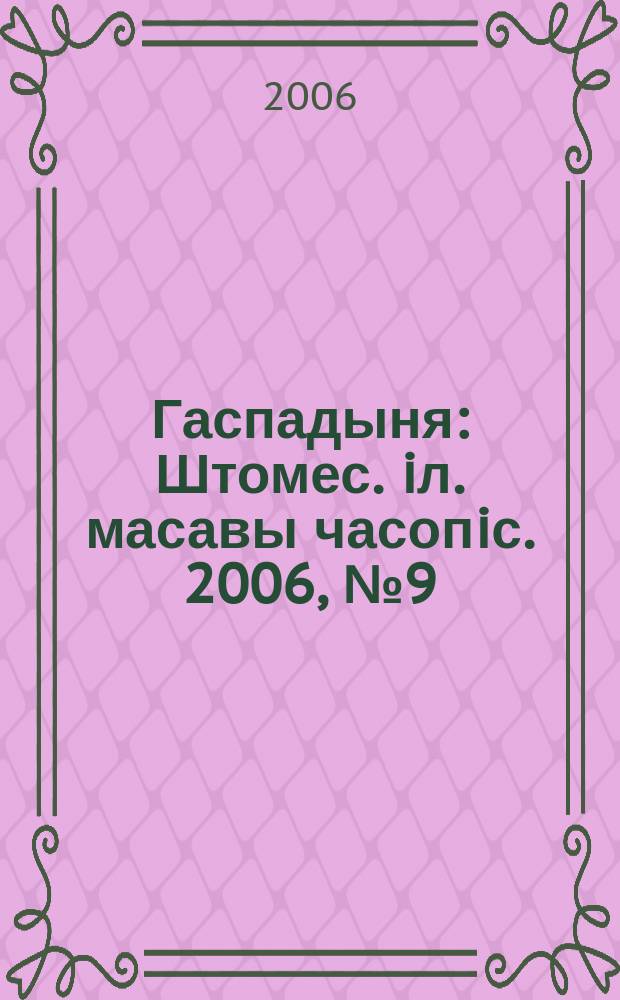 2006

Гаспадыня: Штомес. іл. масавы часопіс. 2006, №9